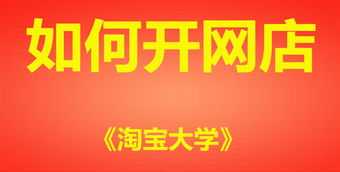 如何开网店

《淘宝大学》